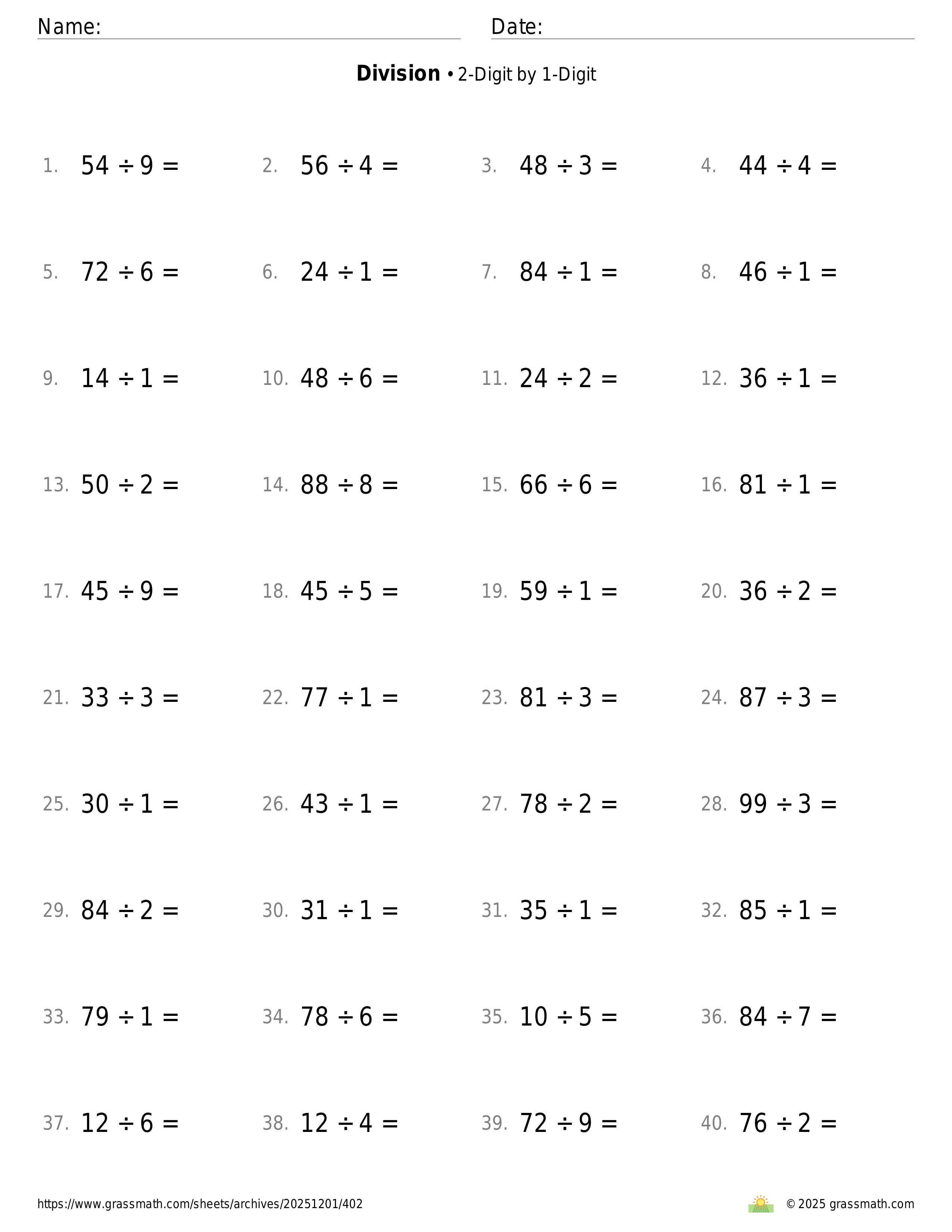 Name:
Date:

**Division** • 2-Digit by 1-Digit

1. $54 \div 9 =$
2. $56 \div 4 =$
3. $48 \div 3 =$
4. $44 \div 4 =$

5. $72 \div 6 =$
6. $24 \div 1 =$
7. $84 \div 1 =$
8. $46 \div 1 =$

9. $14 \div 1 =$
10. $48 \div 6 =$
11. $24 \div 2 =$
12. $36 \div 1 =$

13. $50 \div 2 =$
14. $88 \div 8 =$
15. $66 \div 6 =$
16. $81 \div 1 =$

17. $45 \div 9 =$
18. $45 \div 5 =$
19. $59 \div 1 =$
20. $36 \div 2 =$

21. $33 \div 3 =$
22. $77 \div 1 =$
23. $81 \div 3 =$
24. $87 \div 3 =$

25. $30 \div 1 =$
26. $43 \div 1 =$
27. $78 \div 2 =$
28. $99 \div 3 =$

29. $84 \div 2 =$
30. $31 \div 1 =$
31. $35 \div 1 =$
32. $85 \div 1 =$

33. $79 \div 1 =$
34. $78 \div 6 =$
35. $10 \div 5 =$
36. $84 \div 7 =$

37. $12 \div 6 =$
38. $12 \div 4 =$
39. $72 \div 9 =$
40. $76 \div 2 =$

https://www.grassmath.com/sheets/archives/20251201/402
© 2025 grassmath.com